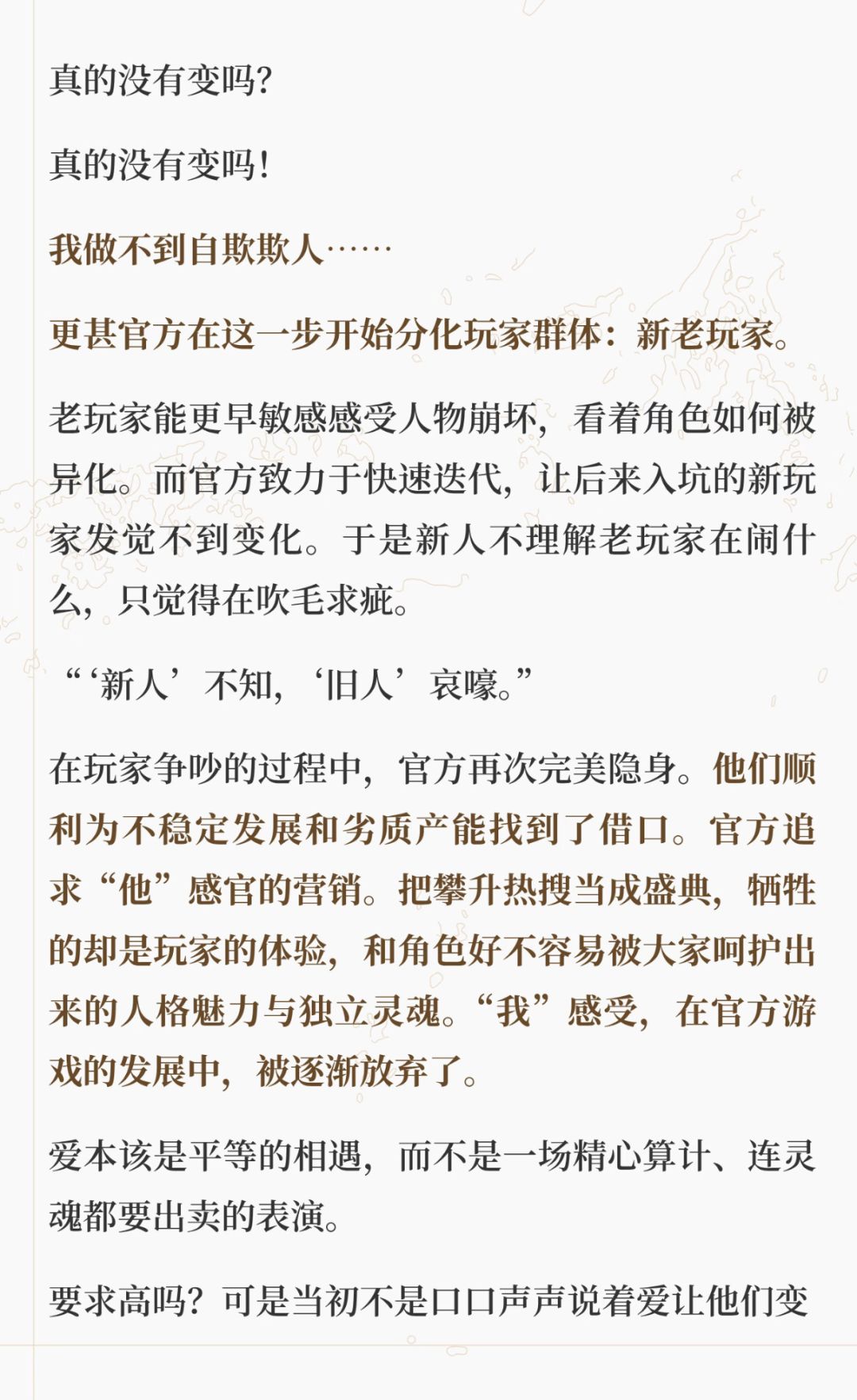 真的没有变吗?

真的没有变吗!

我做不到自欺欺人……

更甚官方在这一步开始分化玩家群体：新老玩家。

老玩家能更早敏感感受人物崩坏，看着角色如何被异化。而官方致力于快速迭代，让后来入坑的新玩家发觉不到变化。于是新人不理解老玩家在闹什么，只觉得在吹毛求疵。

“‘新人’不知，‘旧人’哀嚎。”

在玩家争吵的过程中，官方再次完美隐身。他们顺利为不稳定发展和劣质产能找到了借口。官方追求“他”感官的营销。把攀升热搜当成盛典，牺牲的却是玩家的体验，和角色好不容易被大家呵护出来的人格魅力与独立灵魂。“我”感受，在官方游戏的发展中，被逐渐放弃了。

爱本该是平等的相遇，而不是一场精心算计、连灵魂都要出卖的表演。

要求高吗？可是当初不是口口声声说着爱让他们变